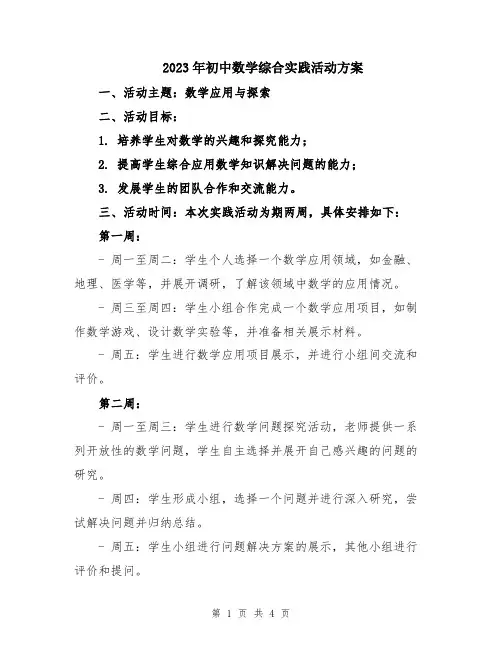 2023年初中数学综合实践活动方案

一、活动主题：数学应用与探索

二、活动目标：

1. 培养学生对数学的兴趣和探究能力；

2. 提高学生综合应用数学知识解决问题的能力；

3. 发展学生的团队合作和交流能力。

三、活动时间：本次实践活动为期两周，具体安排如下：

第一周：

- 周一至周二：学生个人选择一个数学应用领域，如金融、地理、医学等，并展开调研，了解该领域中数学的应用情况。

- 周三至周四：学生小组合作完成一个数学应用项目，如制作数学游戏、设计数学实验等，并准备相关展示材料。

- 周五：学生进行数学应用项目展示，并进行小组间交流和评价。

第二周：

- 周一至周三：学生进行数学问题探究活动，老师提供一系列开放性的数学问题，学生自主选择并展开自己感兴趣的问题的研究。

- 周四：学生形成小组，选择一个问题并进行深入研究，尝试解决问题并归纳总结。

- 周五：学生小组进行问题解决方案的展示，其他小组进行评价和提问。

第 1 页 共 4 页